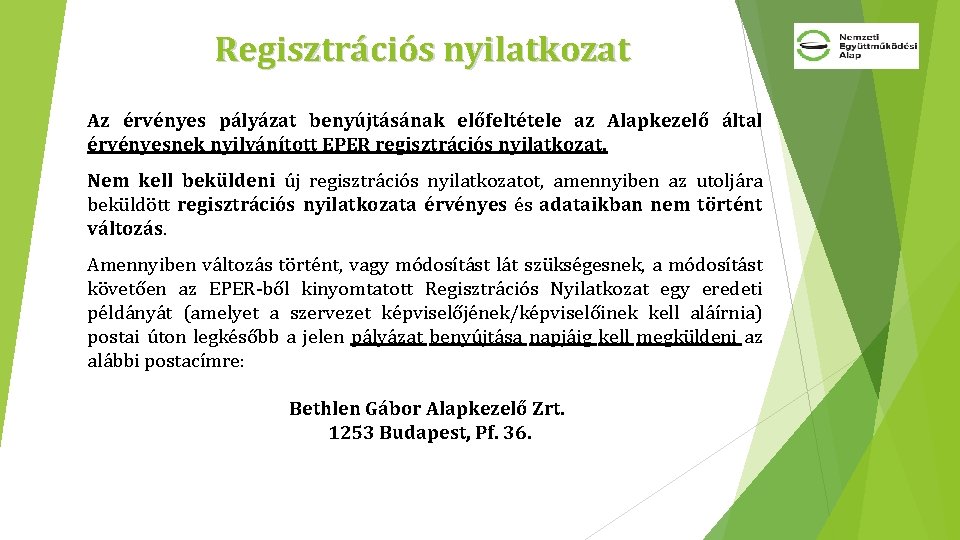 Regisztrációs nyilatkozat

Nemzeti Együttműködési Alap

Az érvényes pályázat benyújtásának előfeltétele az Alapkezelő által érvényesnek nyilvánított EPER regisztrációs nyilatkozat.

Nem kell beküldeni új regisztrációs nyilatkozatot, amennyiben az utoljára beküldött regisztrációs nyilatkozata érvényes és adataikban nem történt változás.

Amennyiben változás történt, vagy módosítást lát szükségesnek, a módosítást követően az EPER-ből kinyomtatott Regisztrációs Nyilatkozat egy eredeti példányát (amelyet a szervezet képviselőjének/képviselőinek kell aláírnia) postai úton legkésőbb a jelen pályázat benyújtása napjáig kell megküldeni az alábbi postacímre:

Bethlen Gábor Alapkezelő Zrt.
1253 Budapest, Pf. 36.